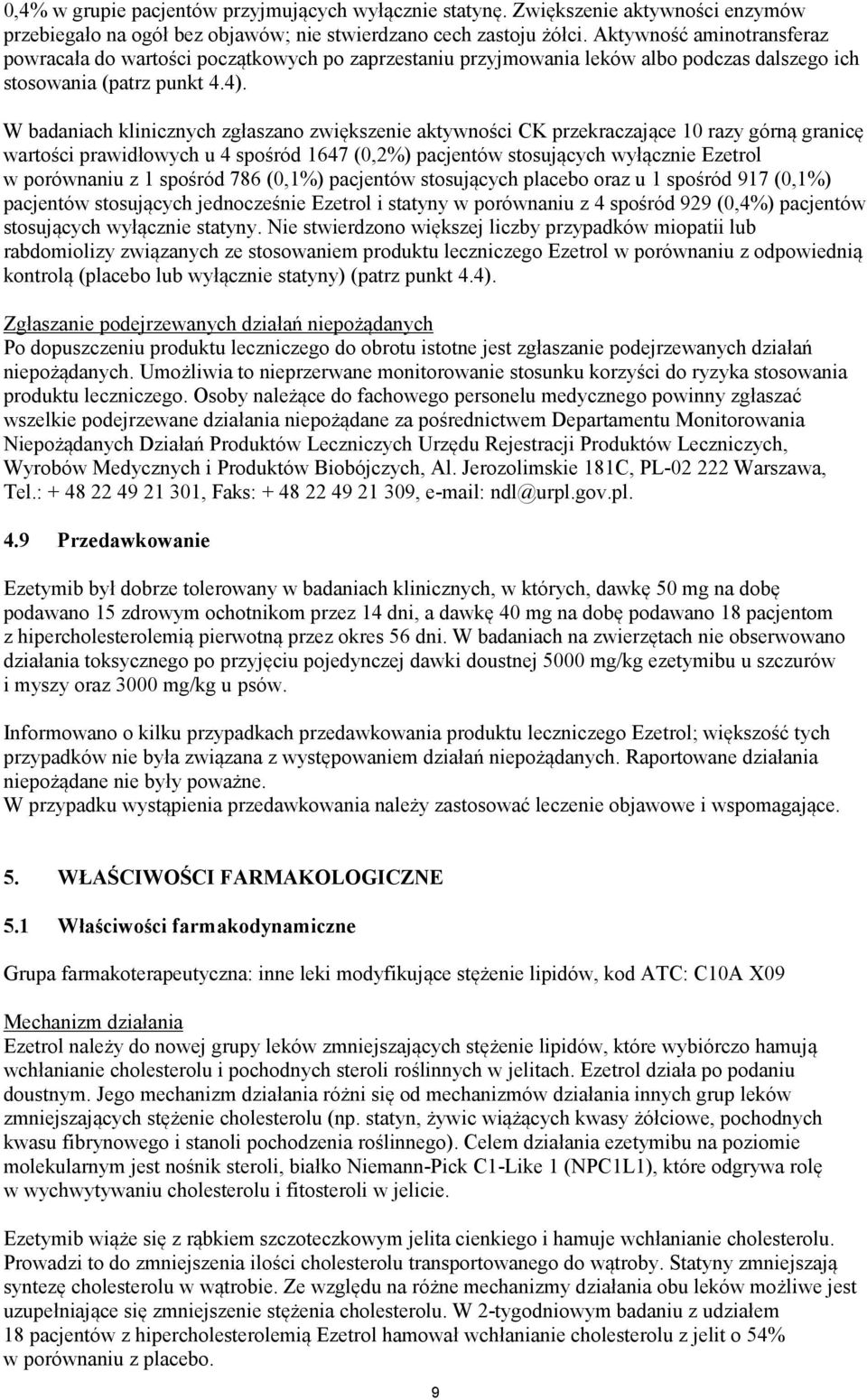 0,4% w grupie pacjentów przyjmujących wyłącznie statynę. Zwiększenie aktywności enzymów przebiegało na ogół bez objawów; nie stwierdzano cech zastoju żółci. Aktywność aminotransferaz powracała do wartości początkowych po zaprzestaniu przyjmowania leków albo podczas dalszego ich stosowania (patrz punkt 4.4).

W badaniach klinicznych zgłaszano zwiększenie aktywności CK przekraczające 10 razy górną granicę wartości prawidłowych u 4 spośród 1647 (0,2%) pacjentów stosujących wyłącznie Ezetrol w porównaniu z 1 spośród 786 (0,1%) pacjentów stosujących placebo oraz u 1 spośród 917 (0,1%) pacjentów stosujących jednocześnie Ezetrol i statyny w porównaniu z 4 spośród 929 (0,4%) pacjentów stosujących wyłącznie statyny. Nie stwierdzono większej liczby przypadków miopatii lub rabdomiolizy związanych ze stosowaniem produktu leczniczego Ezetrol w porównaniu z odpowiednią kontrolą (placebo lub wyłącznie statyny) (patrz punkt 4.4).

Zgłaszanie podejrzewanych działań niepożądanych
Po dopuszczeniu produktu leczniczego do obrotu istotne jest zgłaszanie podejrzewanych działań niepożądanych. Umożliwia to nieprzerwane monitorowanie stosunku korzyści do ryzyka stosowania produktu leczniczego. Osoby należące do fachowego personelu medycznego powinny zgłaszać wszelkie podejrzewane działania niepożądane za pośrednictwem Departamentu Monitorowania Niepożądanych Działań Produktów Leczniczych Urzędu Rejestracji Produktów Leczniczych, Wyrobów Medycznych i Produktów Biobójczych, Al. Jerozolimskie 181C, PL-02 222 Warszawa, Tel.: + 48 22 49 21 301, Faks: + 48 22 49 21 309, e-mail: ndl@urpl.gov.pl.

4.9 Przedawkowanie

Ezetymib był dobrze tolerowany w badaniach klinicznych, w których, dawkę 50 mg na dobę podawano 15 zdrowym ochotnikom przez 14 dni, a dawkę 40 mg na dobę podawano 18 pacjentom z hipercholesterolemią pierwotną przez okres 56 dni. W badaniach na zwierzętach nie obserwowano działania toksycznego po przyjęciu pojedynczej dawki doustnej 5000 mg/kg ezetymibu u szczurów i myszy oraz 3000 mg/kg u psów.

Informowano o kilku przypadkach przedawkowania produktu leczniczego Ezetrol; większość tych przypadków nie była związana z występowaniem działań niepożądanych. Raportowane działania niepożądane nie były poważne.
W przypadku wystąpienia przedawkowania należy zastosować leczenie objawowe i wspomagające.

5. WŁAŚCIWOŚCI FARMAKOLOGICZNE

5.1 Właściwości farmakodynamiczne

Grupa farmakoterapeutyczna: inne leki modyfikujące stężenie lipidów, kod ATC: C10A X09

Mechanizm działania
Ezetrol należy do nowej grupy leków zmniejszających stężenie lipidów, które wybiórczo hamują wchłanianie cholesterolu i pochodnych steroli roślinnych w jelitach. Ezetrol działa po podaniu doustnym. Jego mechanizm działania różni się od mechanizmów działania innych grup leków zmniejszających stężenie cholesterolu (np. statyn, żywic wiążących kwasy żółciowe, pochodnych kwasu fibrynowego i stanoli pochodzenia roślinnego). Celem działania ezetymibu na poziomie molekularnym jest nośnik steroli, białko Niemann-Pick C1-Like 1 (NPC1L1), które odgrywa rolę w wychwytywaniu cholesterolu i fitosteroli w jelicie.

Ezetymib wiąże się z rąbkiem szczoteczkowym jelita cienkiego i hamuje wchłanianie cholesterolu. Prowadzi to do zmniejszenia ilości cholesterolu transportowanego do wątroby. Statyny zmniejszają syntezę cholesterolu w wątrobie. Ze względu na różne mechanizmy działania obu leków możliwe jest uzupełniające się zmniejszenie stężenia cholesterolu. W 2-tygodniowym badaniu z udziałem 18 pacjentów z hipercholesterolemią Ezetrol hamował wchłanianie cholesterolu z jelit o 54% w porównaniu z placebo.

9